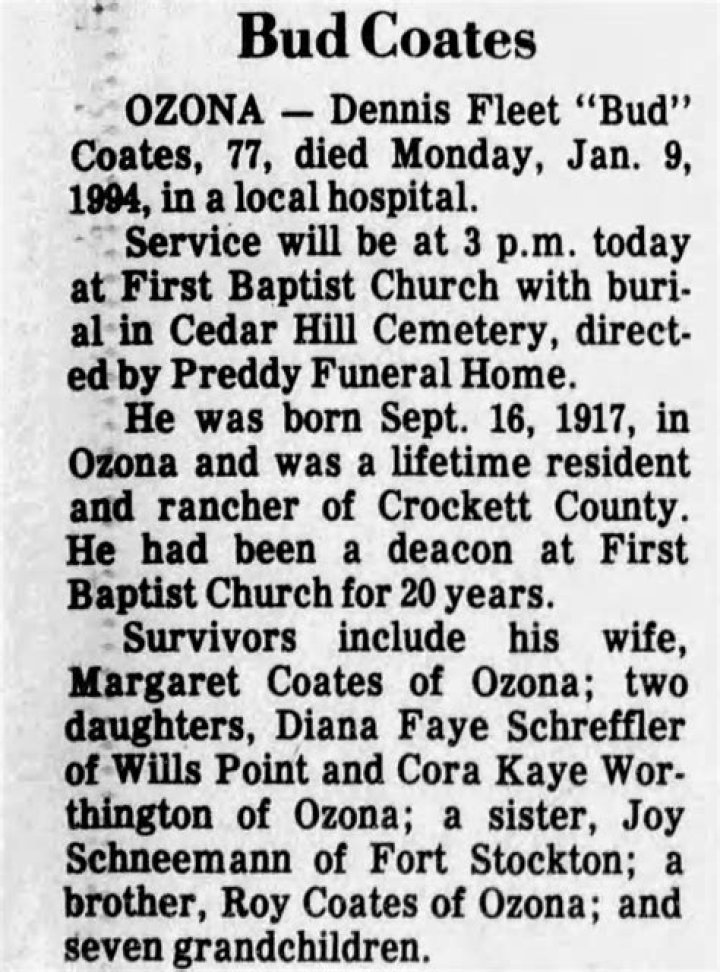 Bud Coates

OZONA — Dennis Fleet "Bud" Coates, 77, died Monday, Jan. 9, 1994, in a local hospital.

Service will be at 3 p.m. today at First Baptist Church with burial in Cedar Hill Cemetery, directed by Preddy Funeral Home.

He was born Sept. 16, 1917, in Ozona and was a lifetime resident and rancher of Crockett County. He had been a deacon at First Baptist Church for 20 years.

Survivors include his wife, Margaret Coates of Ozona; two daughters, Diana Faye Schreffler of Wills Point and Cora Kaye Worthington of Ozona; a sister, Joy Schneemann of Fort Stockton; a brother, Roy Coates of Ozona; and seven grandchildren.